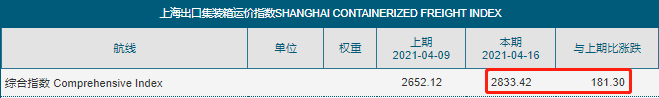 上海出口集装箱运价指数SHANGHAI CONTAINERIZED FREIGHT INDEX

| 航线 | 单位 | 权重 | 上期 2021-04-09 | 本期 2021-04-16 | 与上期比涨跌 |
|---|---|---|---|---|---|
| 综合指数 Comprehensive Index | | | 2652.12 | 2833.42 | 181.30 |